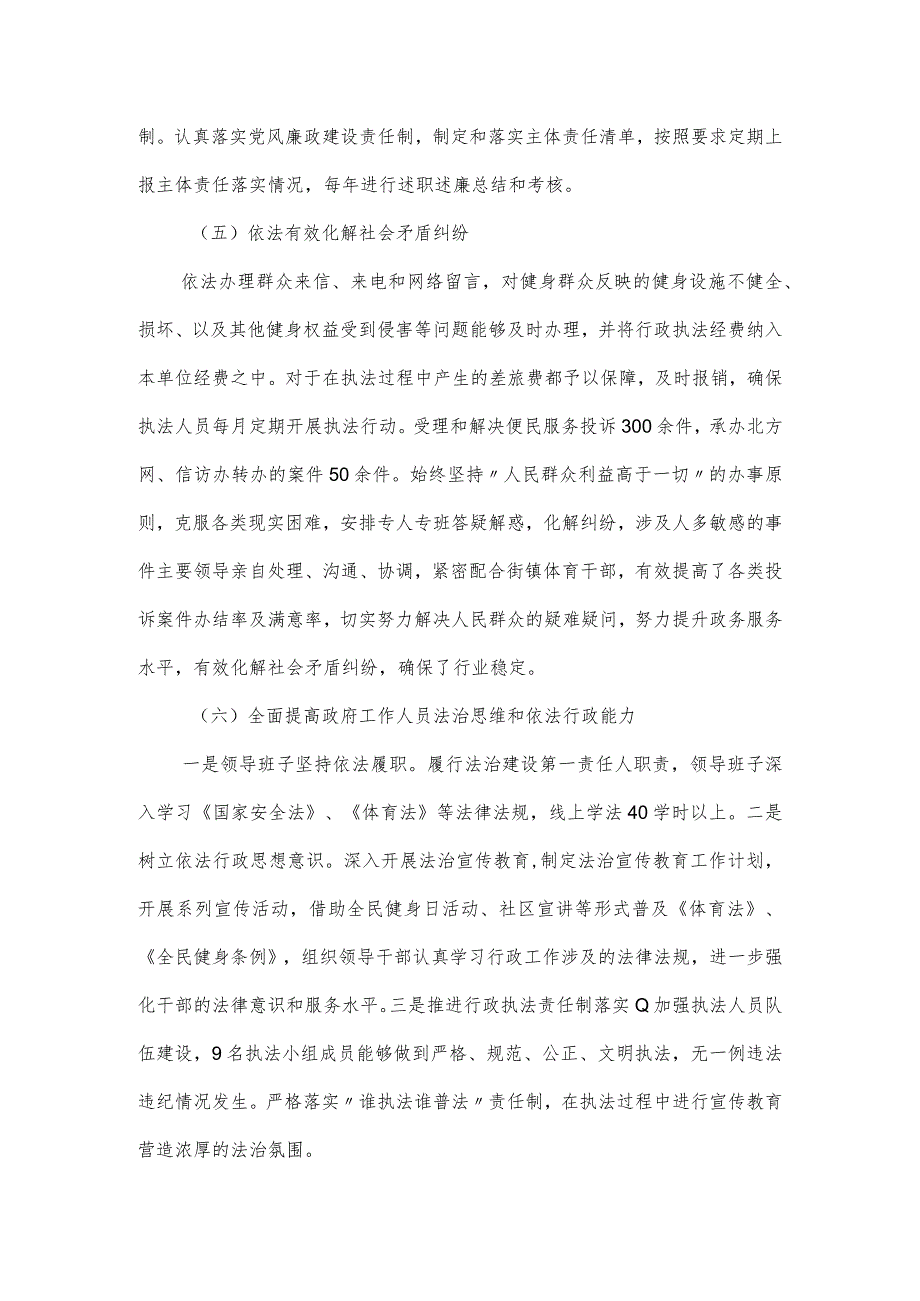 制。认真落实党风廉政建设责任制，制定和落实主体责任清单，按照要求定期上报主体责任落实情况，每年进行述职述廉总结和考核。

（五）依法有效化解社会矛盾纠纷

依法办理群众来信、来电和网络留言，对健身群众反映的健身设施不健全、损坏、以及其他健身权益受到侵害等问题能够及时办理，并将行政执法经费纳入本单位经费之中。对于在执法过程中产生的差旅费都予以保障，及时报销，确保执法人员每月定期开展执法行动。受理和解决便民服务投诉300余件，承办北方网、信访办转办的案件50余件。始终坚持〃人民群众利益高于一切〃的办事原则，克服各类现实困难，安排专人专班答疑解惑，化解纠纷，涉及人多敏感的事件主要领导亲自处理、沟通、协调，紧密配合街镇体育干部，有效提高了各类投诉案件办结率及满意率，切实努力解决人民群众的疑难疑问，努力提升政务服务水平，有效化解社会矛盾纠纷，确保了行业稳定。

（六）全面提高政府工作人员法治思维和依法行政能力

一是领导班子坚持依法履职。履行法治建设第一责任人职责，领导班子深入学习《国家安全法》、《体育法》等法律法规，线上学法40学时以上。二是树立依法行政思想意识。深入开展法治宣传教育，制定法治宣传教育工作计划，开展系列宣传活动，借助全民健身日活动、社区宣讲等形式普及《体育法》、《全民健身条例》，组织领导干部认真学习行政工作涉及的法律法规，进一步强化干部的法律意识和服务水平。三是推进行政执法责任制落实Q加强执法人员队伍建设，9名执法小组成员能够做到严格、规范、公正、文明执法，无一例违法违纪情况发生。严格落实〃谁执法谁普法〃责任制，在执法过程中进行宣传教育营造浓厚的法治氛围。